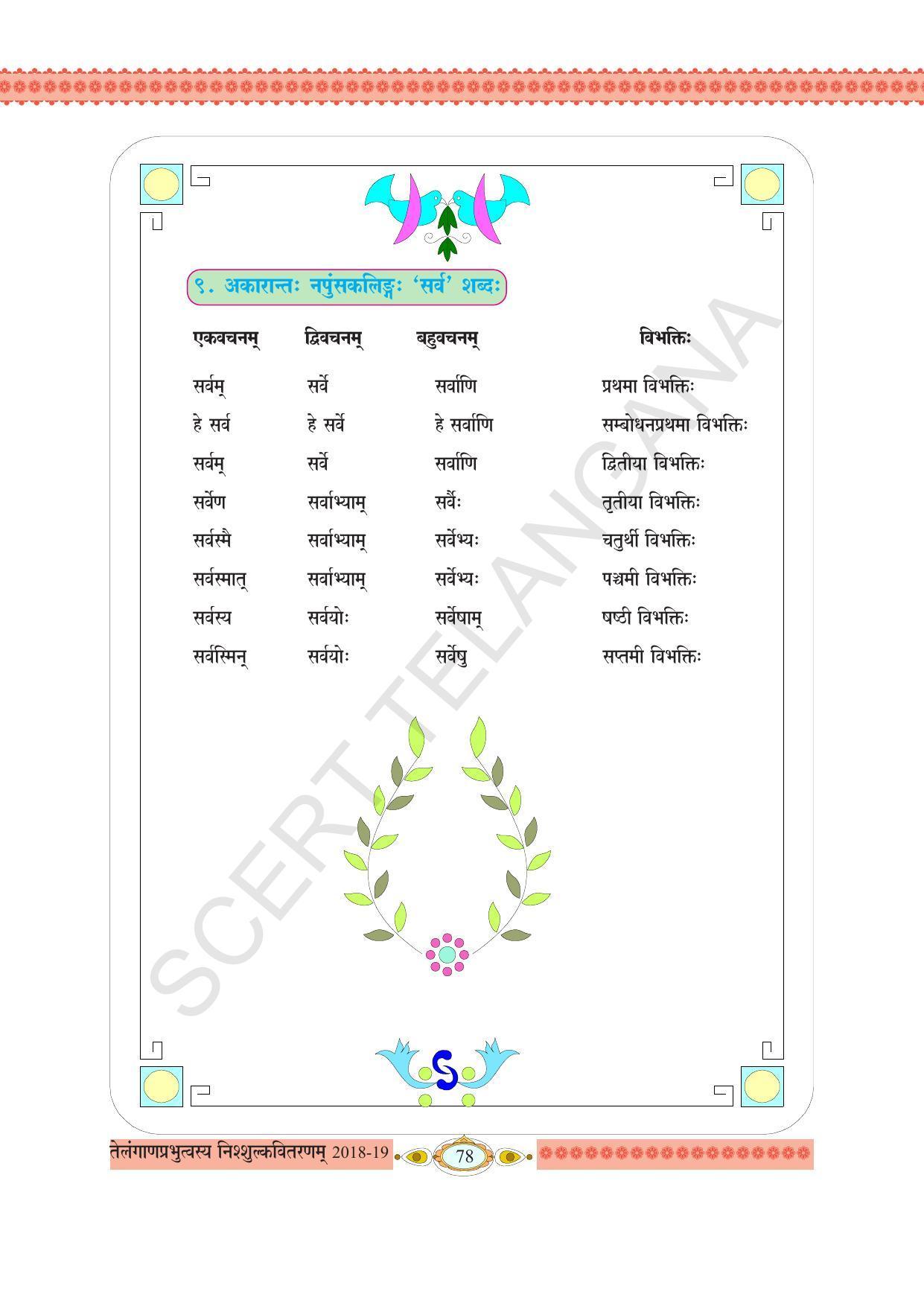 ९. अकारान्तः नपुंसकलिङ्गः 'सर्व' शब्दः

| एकवचनम् | द्विवचनम् | बहुवचनम् | विभक्तिः |
|---|---|---|---|
| सर्वम् | सर्वे | सर्वाणि | प्रथमा विभक्तिः |
| हे सर्व | हे सर्वे | हे सर्वाणि | सम्बोधनप्रथमा विभक्तिः |
| सर्वम् | सर्वे | सर्वाणि | द्वितीया विभक्तिः |
| सर्वेण | सर्वाभ्याम् | सर्वैः | तृतीया विभक्तिः |
| सर्वस्मै | सर्वाभ्याम् | सर्वेभ्यः | चतुर्थी विभक्तिः |
| सर्वस्मात् | सर्वाभ्याम् | सर्वेभ्यः | पञ्चमी विभक्तिः |
| सर्वस्य | सर्वयोः | सर्वेषाम् | षष्ठी विभक्तिः |
| सर्वस्मिन् | सर्वयोः | सर्वेषु | सप्तमी विभक्तिः |

SCERT TELANGANA

तेलंगाणप्रभुत्वस्य निश्शुल्कवितरणम् 2018-19 78